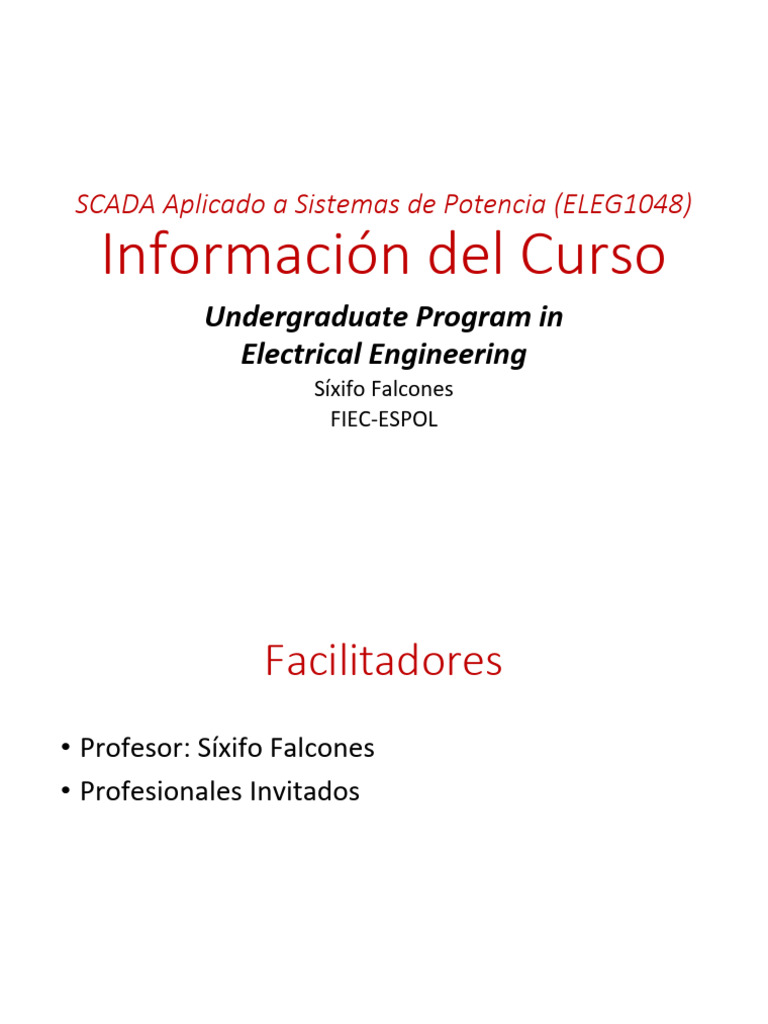 SCADA Aplicado a Sistemas de Potencia (ELEG1048)

Información del Curso

Undergraduate Program in Electrical Engineering

Síxifo Falcones

FIEC-ESPOL

Facilitadores

• Profesor: Síxifo Falcones
• Profesionales Invitados